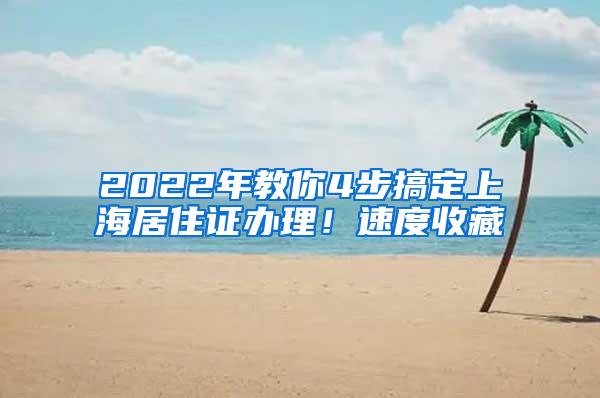 2022年教你4步搞定上海居住证办理！速度收藏